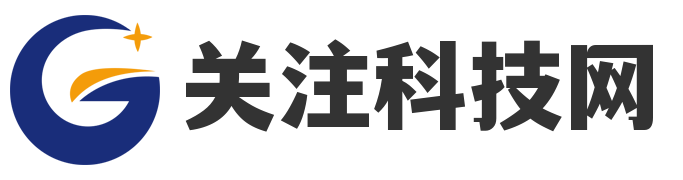 关注科技网